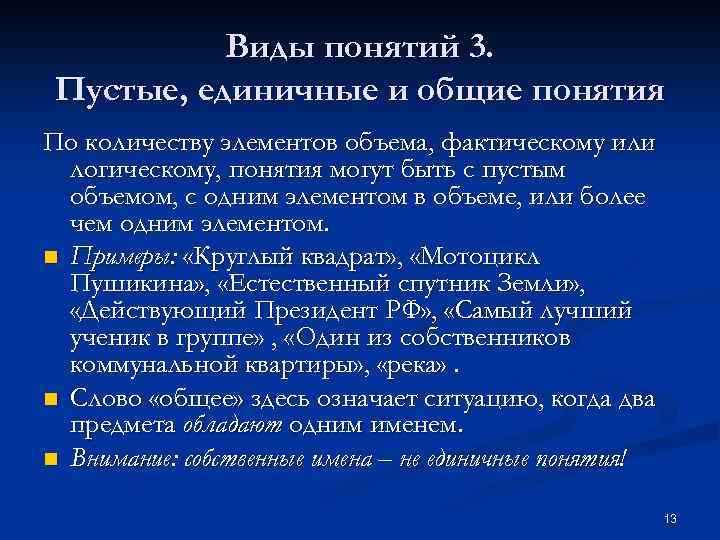 Виды понятий 3.
Пустые, единичные и общие понятия

По количеству элементов объема, фактическому или логическому, понятия могут быть с пустым объемом, с одним элементом в объеме, или более чем одним элементом.

Примеры: «Круглый квадрат», «Мотоцикл Пушикина», «Естественный спутник Земли», «Действующий Президент РФ», «Самый лучший ученик в группе» , «Один из собственников коммунальной квартиры», «река» .

Слово «общее» здесь означает ситуацию, когда два предмета обладают одним именем.

Внимание: собственные имена – не единичные понятия!

13